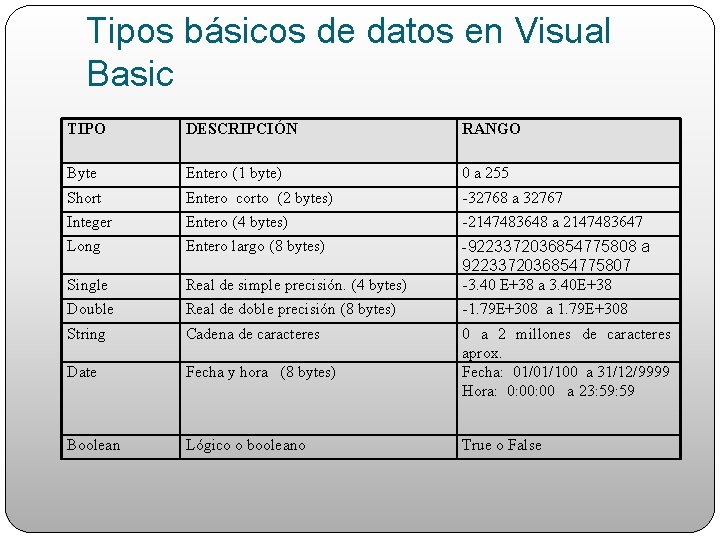 Tipos básicos de datos en Visual Basic

| TIPO | DESCRIPCIÓN | RANGO |
|---|---|---|
| Byte | Entero (1 byte) | 0 a 255 |
| Short | Entero corto (2 bytes) | -32768 a 32767 |
| Integer | Entero (4 bytes) | -2147483648 a 2147483647 |
| Long | Entero largo (8 bytes) | -9223372036854775808 a 9223372036854775807 |
| Single | Real de simple precisión. (4 bytes) | -3.40 E+38 a 3.40E+38 |
| Double | Real de doble precisión (8 bytes) | -1.79E+308 a 1.79E+308 |
| String | Cadena de caracteres | 0 a 2 millones de caracteres aprox. |
| Date | Fecha y hora (8 bytes) | Fecha: 01/01/100 a 31/12/9999 Hora: 0:00:00 a 23:59:59 |
| Boolean | Lógico o booleano | True o False |